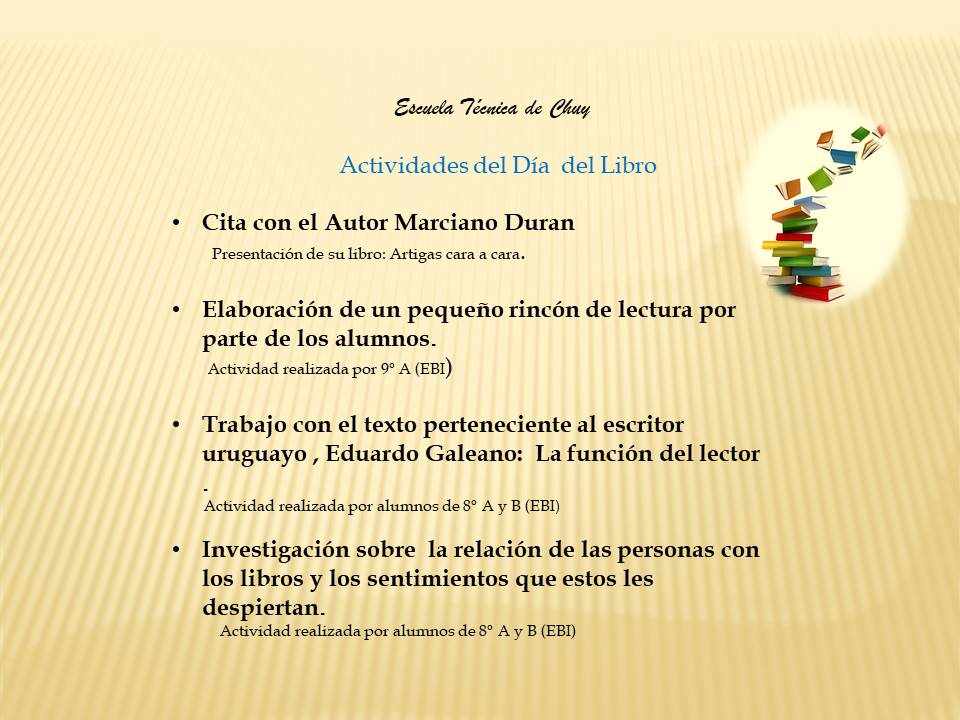 Escuela Técnica de Chuy

Actividades del Día del Libro

• Cita con el Autor Marciano Duran
Presentación de su libro: Artigas cara a cara.

• Elaboración de un pequeño rincón de lectura por parte de los alumnos.
Actividad realizada por 9º A (EBI)

• Trabajo con el texto perteneciente al escritor uruguayo , Eduardo Galeano: La función del lector
.
Actividad realizada por alumnos de 8º A y B (EBI)

• Investigación sobre la relación de las personas con los libros y los sentimientos que estos les despiertan.
Actividad realizada por alumnos de 8º A y B (EBI)